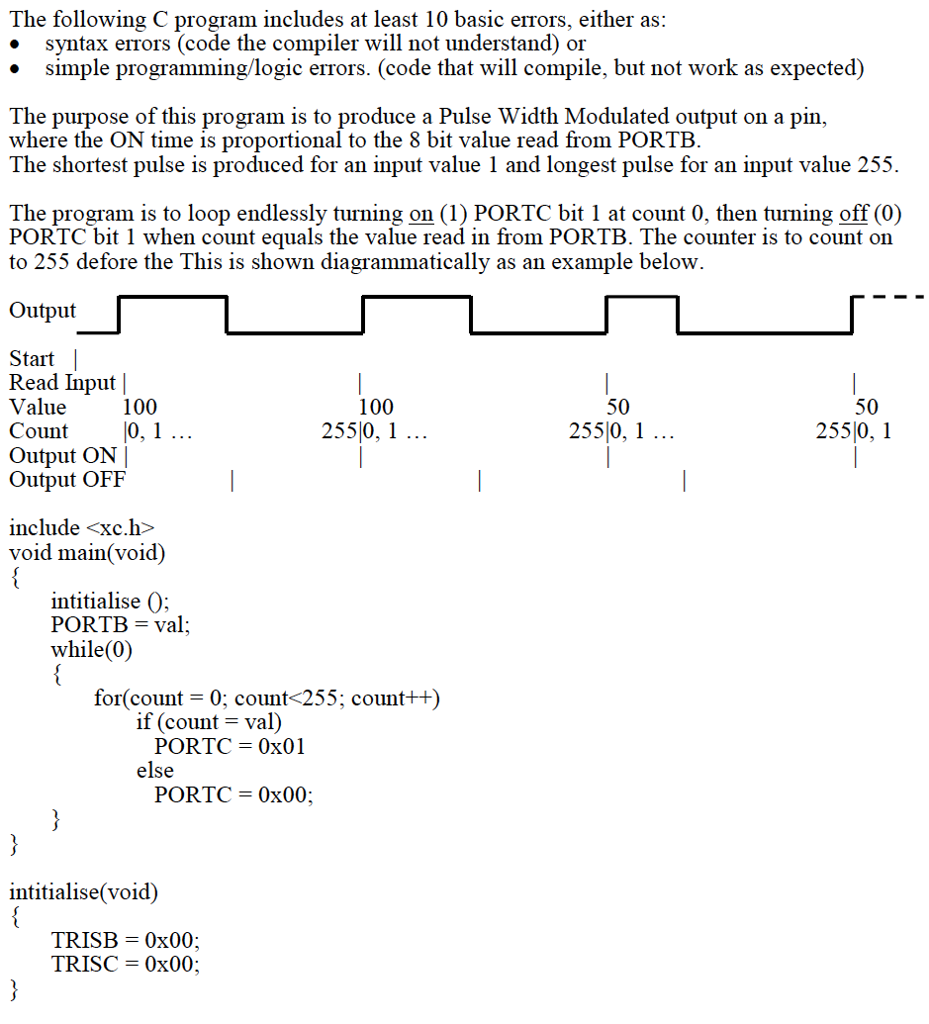 The following C program includes at least 10 basic errors, either as:
• syntax errors (code the compiler will not understand) or
• simple programming/logic errors. (code that will compile, but not work as expected)

The purpose of this program is to produce a Pulse Width Modulated output on a pin, where the ON time is proportional to the 8 bit value read from PORTB.
The shortest pulse is produced for an input value 1 and longest pulse for an input value 255.

The program is to loop endlessly turning on (1) PORTC bit 1 at count 0, then turning off (0) PORTC bit 1 when count equals the value read in from PORTB. The counter is to count on to 255 defore the This is shown diagrammatically as an example below.

Output

Start |
Read Input | | | |
Value 100 100 50 50
Count |0, 1 … 255|0, 1 … 255|0, 1 … 255|0, 1
Output ON | | | |
Output OFF | | |

include <xc.h>
void main(void)
{
intitialise ();
PORTB = val;
while(0)
{
for(count = 0; count<255; count++)
if (count = val)
PORTC = 0x01
else
PORTC = 0x00;
}
}

intitialise(void)
{
TRISB = 0x00;
TRISC = 0x00;
}